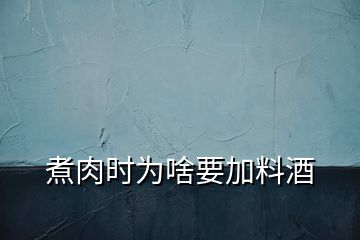 煮肉时为啥要加料酒